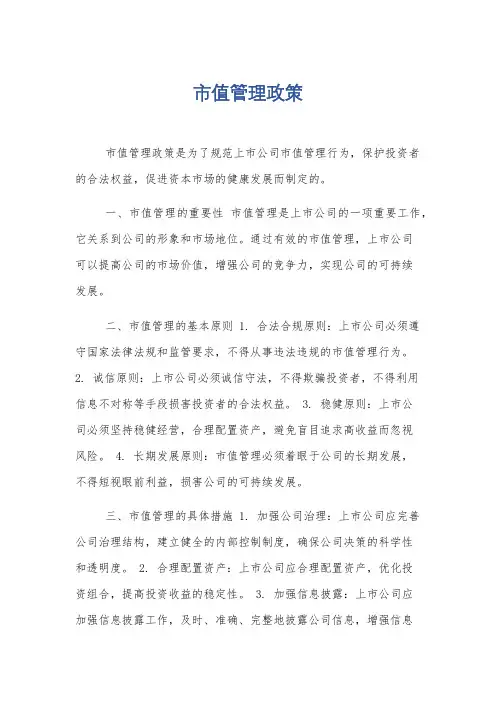 市值管理政策

市值管理政策是为了规范上市公司市值管理行为，保护投资者的合法权益，促进资本市场的健康发展而制定的。

一、市值管理的重要性 市值管理是上市公司的一项重要工作，它关系到公司的形象和市场地位。通过有效的市值管理，上市公司可以提高公司的市场价值，增强公司的竞争力，实现公司的可持续发展。

二、市值管理的基本原则 1. 合法合规原则：上市公司必须遵守国家法律法规和监管要求，不得从事违法违规的市值管理行为。 2. 诚信原则：上市公司必须诚信守法，不得欺骗投资者，不得利用信息不对称等手段损害投资者的合法权益。 3. 稳健原则：上市公司必须坚持稳健经营，合理配置资产，避免盲目追求高收益而忽视风险。 4. 长期发展原则：市值管理必须着眼于公司的长期发展，不得短视眼前利益，损害公司的可持续发展。

三、市值管理的具体措施 1. 加强公司治理：上市公司应完善公司治理结构，建立健全的内部控制制度，确保公司决策的科学性和透明度。 2. 合理配置资产：上市公司应合理配置资产，优化投资组合，提高投资收益的稳定性。 3. 加强信息披露：上市公司应加强信息披露工作，及时、准确、完整地披露公司信息，增强信息